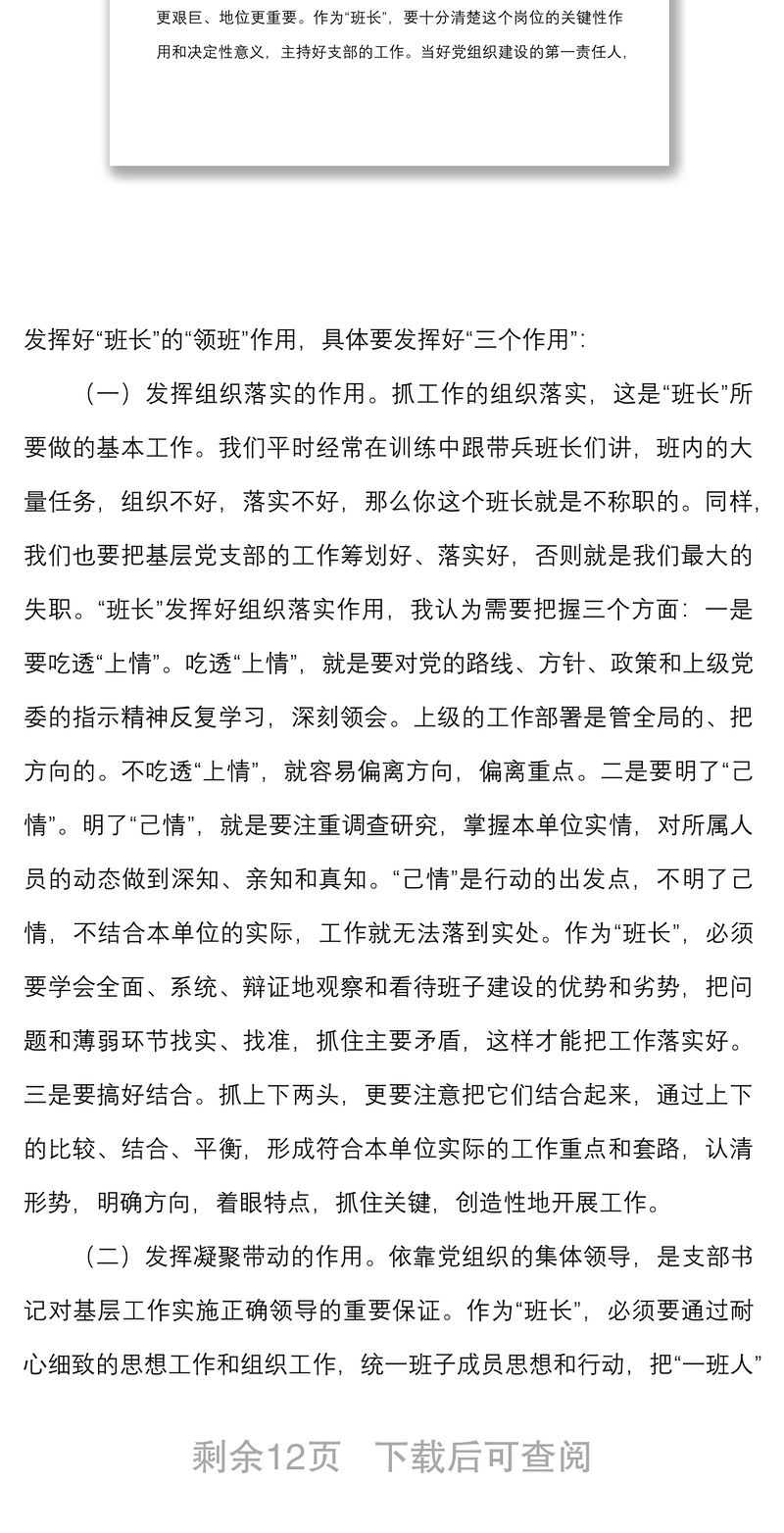 更艰巨、地位更重要。作为“班长”，要十分清楚这个岗位的关键性作用和决定性意义，主持好支部的工作。当好党组织建设的第一责任人，

发挥好“班长”的“领班”作用，具体要发挥好“三个作用”：

（一）发挥组织落实的作用。抓工作的组织落实，这是“班长”所要做的基本工作。我们平时经常在训练中跟带兵班长们讲，班内的大量任务，组织不好，落实不好，那么你这个班长就是不称职的。同样，我们也要把基层党支部的工作筹划好、落实好，否则就是我们最大的失职。“班长”发挥好组织落实作用，我认为需要把握三个方面：一是要吃透“上情”。吃透“上情”，就是要对党的路线、方针、政策和上级党委的指示精神反复学习，深刻领会。上级的工作部署是管全局的、把方向的。不吃透“上情”，就容易偏离方向，偏离重点。二是要明了“己情”。明了“己情”，就是要注重调查研究，掌握本单位实情，对所属人员的动态做到深知、亲知和真知。“己情”是行动的出发点，不明了己情，不结合本单位的实际，工作就无法落到实处。作为“班长”，必须要学会全面、系统、辩证地观察和看待班子建设的优势和劣势，把问题和薄弱环节找实、找准，抓住主要矛盾，这样才能把工作落实好。三是要搞好结合。抓上下两头，更要注意把它们结合起来，通过上下的比较、结合、平衡，形成符合本单位实际的工作重点和套路，认清形势，明确方向，着眼特点，抓住关键，创造性地开展工作。

（二）发挥凝聚带动的作用。依靠党组织的集体领导，是支部书记对基层工作实施正确领导的重要保证。作为“班长”，必须要通过耐心细致的思想工作和组织工作，统一班子成员思想和行动，把“一班人”

剩余12页　下载后可查阅